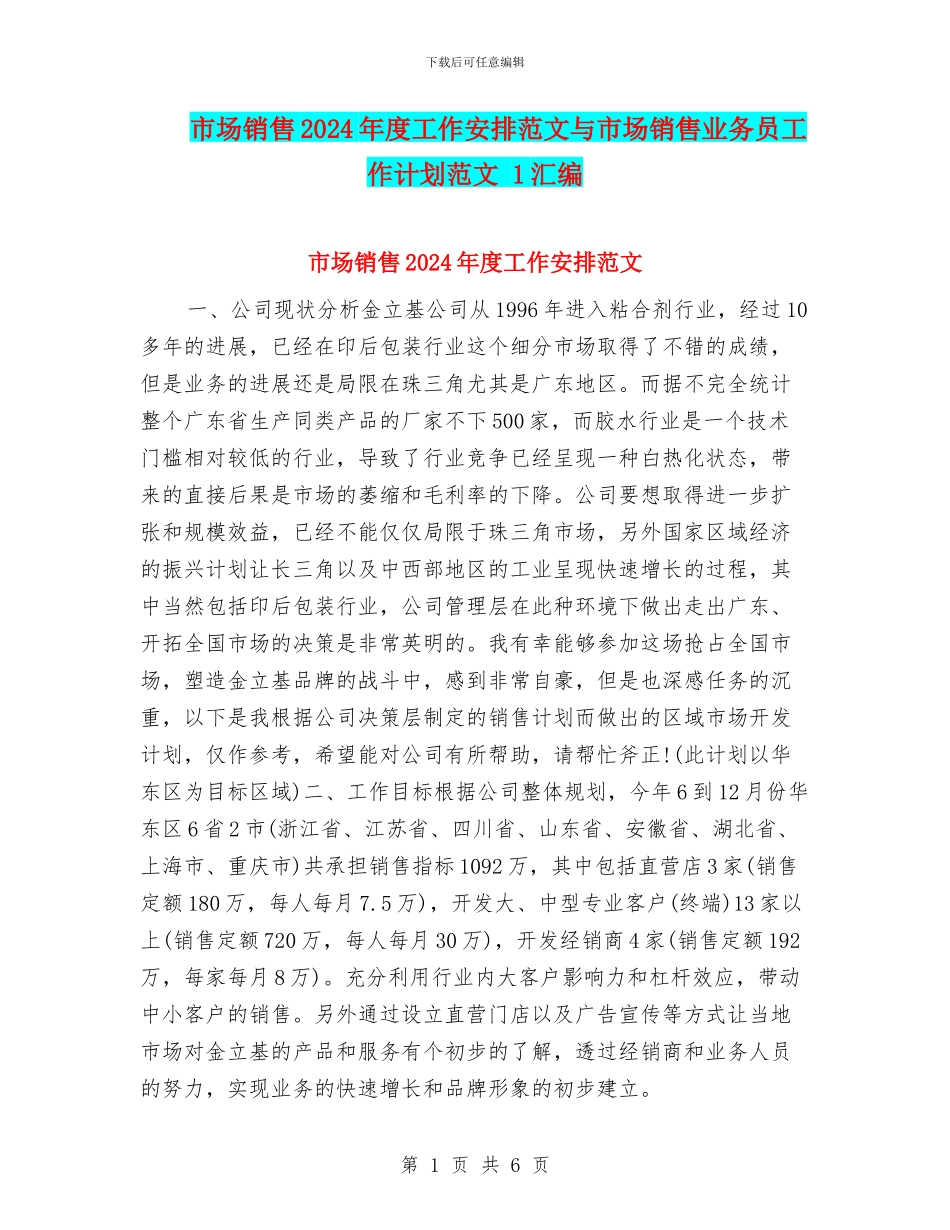 下载后可任意编辑

市场销售2024年度工作安排范文与市场销售业务员工作计划范文 1汇编

市场销售2024年度工作安排范文

一、公司现状分析金立基公司从1996年进入粘合剂行业，经过10多年的进展，已经在印后包装行业这个细分市场取得了不错的成绩，但是业务的进展还是局限在珠三角尤其是广东地区。而据不完全统计整个广东省生产同类产品的厂家不下500家，而胶水行业是一个技术门槛相对较低的行业，导致了行业竞争已经呈现一种白热化状态，带来的直接后果是市场的萎缩和毛利率的下降。公司要想取得进一步扩张和规模效益，已经不能仅仅局限于珠三角市场，另外国家区域经济的振兴计划让长三角以及中西部地区的工业呈现快速增长的过程，其中当然包括印后包装行业，公司管理层在此种环境下做出走出广东、开拓全国市场的决策是非常英明的。我有幸能够参加这场抢占全国市场，塑造金立基品牌的战斗中，感到非常自豪，但是也深感任务的沉重，以下是我根据公司决策层制定的销售计划而做出的区域市场开发计划，仅作参考，希望能对公司有所帮助，请帮忙斧正!(此计划以华东区为目标区域)二、工作目标根据公司整体规划，今年6到12月份华东区6省2市(浙江省、江苏省、四川省、山东省、安徽省、湖北省、上海市、重庆市)共承担销售指标1092万，其中包括直营店3家(销售定额180万，每人每月7.5万)，开发大、中型专业客户(终端)13家以上(销售定额720万，每人每月30万)，开发经销商4家(销售定额192万，每家每月8万)。充分利用行业内大客户影响力和杠杆效应，带动中小客户的销售。另外通过设立直营门店以及广告宣传等方式让当地市场对金立基的产品和服务有个初步的了解，透过经销商和业务人员的努力，实现业务的快速增长和品牌形象的初步建立。

第 1 页 共 6 页